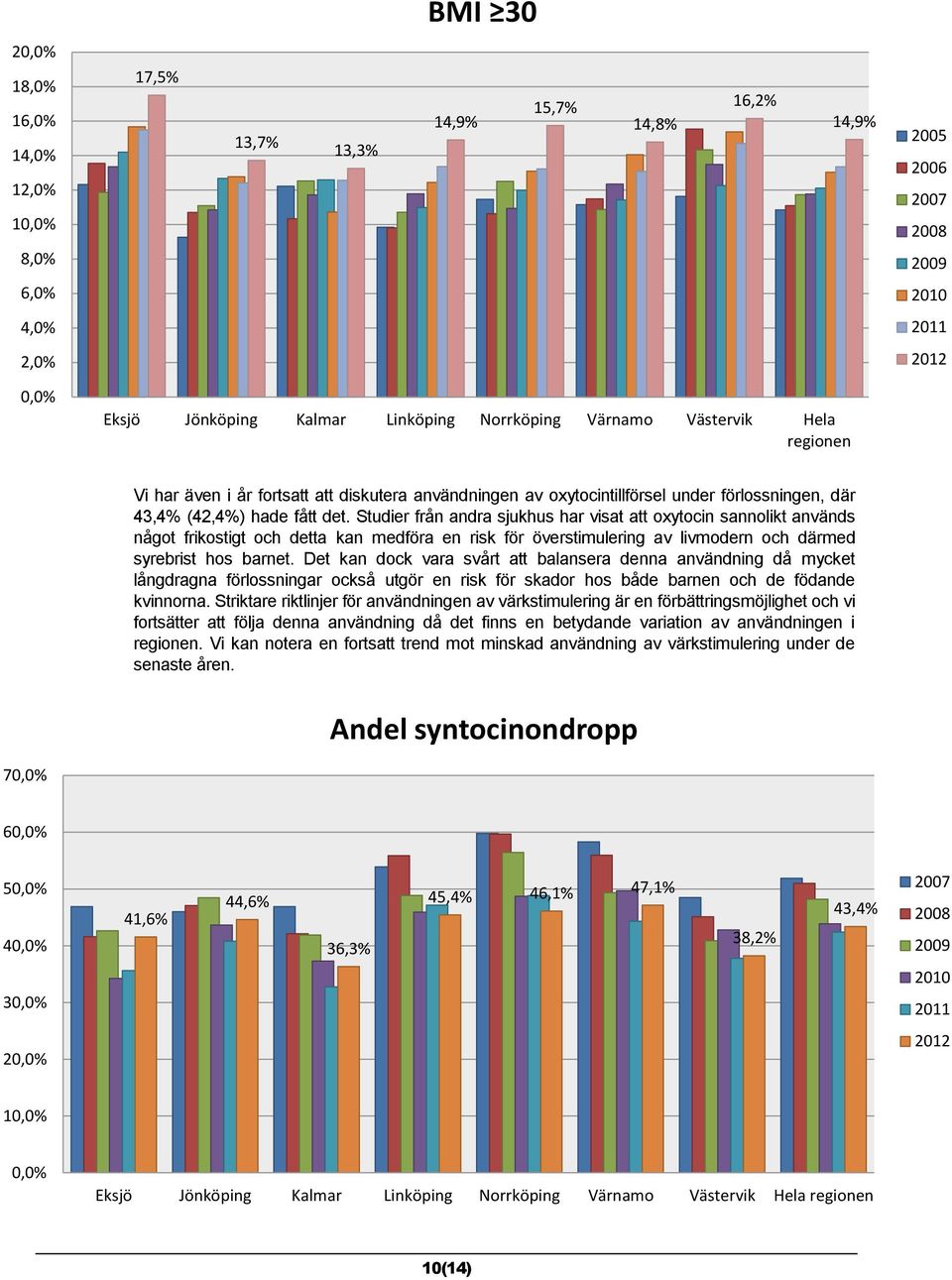 BMI ≥30

20,0%
18,0%
16,0%
14,0%
12,0%
10,0%
8,0%
6,0%
4,0%
2,0%
0,0%

17,5%
13,7%
13,3%
14,9%
15,7%
14,8%
16,2%
14,9%

Eksjö
Jönköping
Kalmar
Linköping
Norrköping
Värnamo
Västervik
Hela regionen

2005
2006
2007
2008
2009
2010
2011
2012

Vi har även i år fortsatt att diskutera användningen av oxytocintillförsel under förlossningen, där 43,4% (42,4%) hade fått det. Studier från andra sjukhus har visat att oxytocin sannolikt används något frikostigt och detta kan medföra en risk för överstimulering av livmodern och därmed syrebrist hos barnet. Det kan dock vara svårt att balansera denna användning då mycket långdragna förlossningar också utgör en risk för skador hos både barnen och de födande kvinnorna. Striktare riktlinjer för användningen av värkstimulering är en förbättringsmöjlighet och vi fortsätter att följa denna användning då det finns en betydande variation av användningen i regionen. Vi kan notera en fortsatt trend mot minskad användning av värkstimulering under de senaste åren.

Andel syntocinondropp

70,0%
60,0%
50,0%
40,0%
30,0%
20,0%
10,0%
0,0%

41,6%
44,6%
36,3%
45,4%
46,1%
47,1%
38,2%
43,4%

Eksjö
Jönköping
Kalmar
Linköping
Norrköping
Värnamo
Västervik
Hela regionen

2007
2008
2009
2010
2011
2012

10(14)